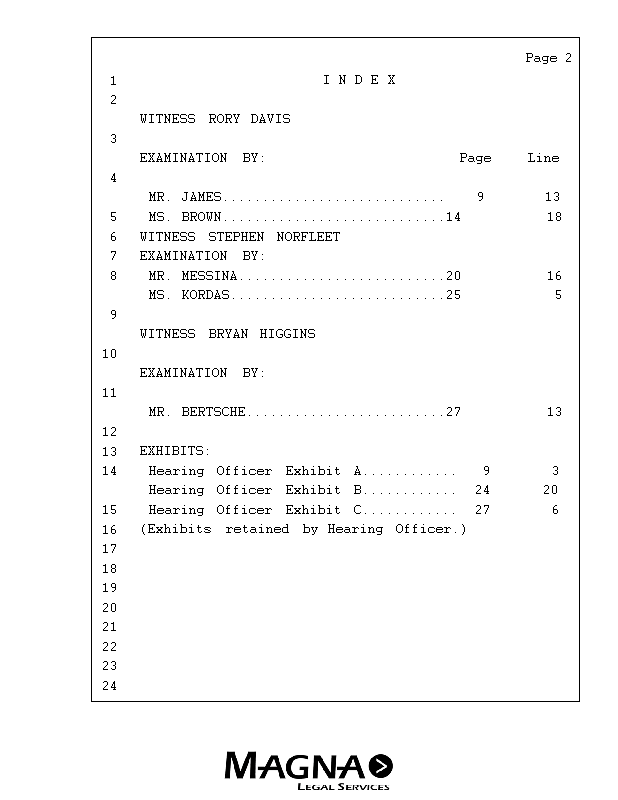 Page 2

1 I N D E X

2

WITNESS RORY DAVIS

3

EXAMINATION BY: Page Line

4

MR. JAMES............................ 9 13

5 MS. BROWN............................14 18

6 WITNESS STEPHEN NORFLEET

7 EXAMINATION BY:

8 MR. MESSINA..........................20 16

MS. KORDAS...........................25 5

9

WITNESS BRYAN HIGGINS

10

EXAMINATION BY:

11

MR. BERTSCHE.........................27 13

12

13 EXHIBITS:

14 Hearing Officer Exhibit A............ 9 3

Hearing Officer Exhibit B............ 24 20

15 Hearing Officer Exhibit C............ 27 6

16 (Exhibits retained by Hearing Officer.)

17

18

19

20

21

22

23

24

MAGNA
LEGAL SERVICES